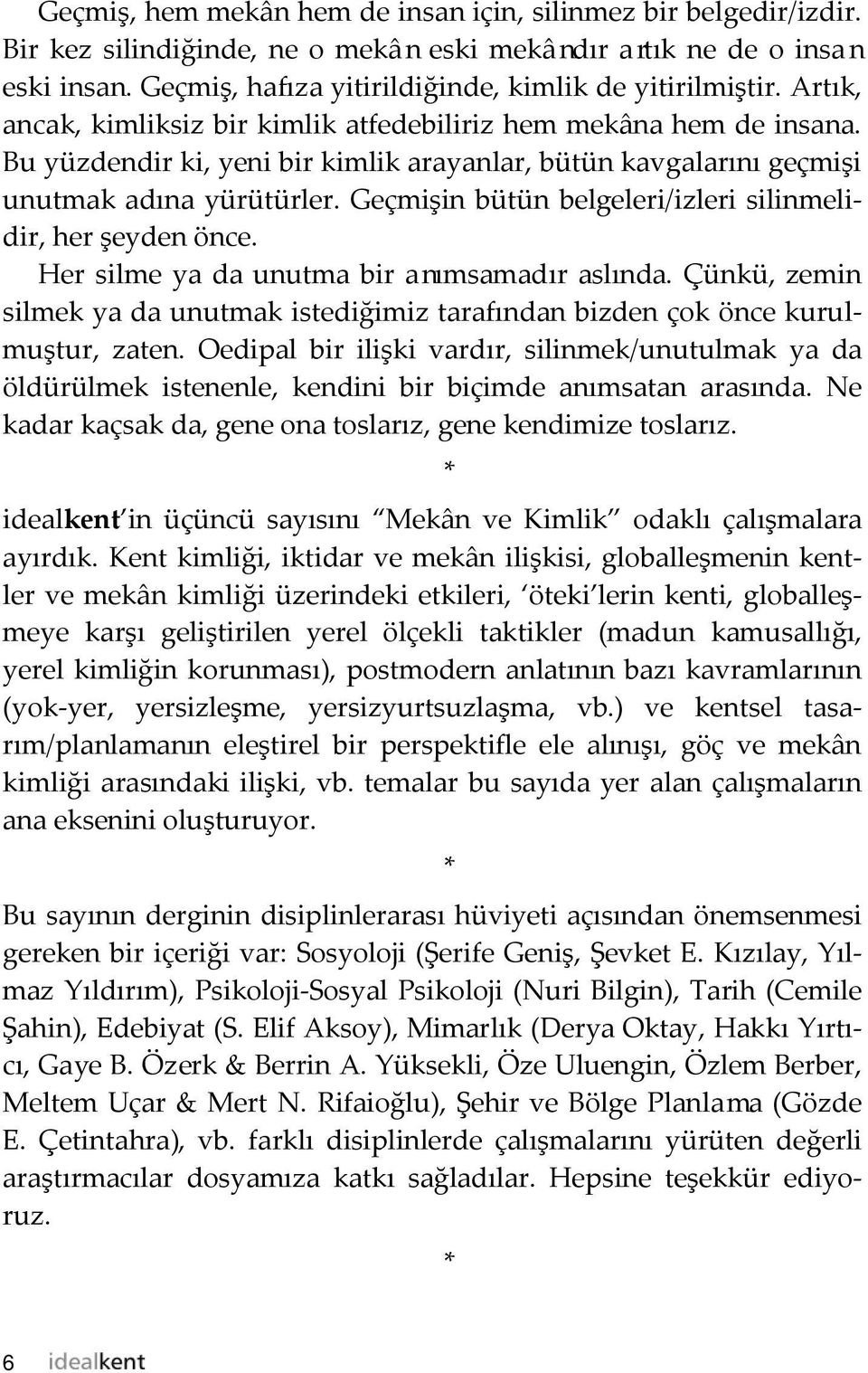 Geçmiş, hem mekân hem de insan için, silinmez bir belgedir/izdir. Bir kez silindiğinde, ne o mekân eski mekândır artık ne de o insan eski insan. Geçmiş, hafıza yitirildiğinde, kimlik de yitirilmiştir. Artık, ancak, kimliksiz bir kimlik atfedebiliriz hem mekâna hem de insana. Bu yüzdendir ki, yeni bir kimlik arayanlar, bütün kavgalarını geçmişi unutmak adına yürütürler. Geçmişin bütün belgeleri/izleri silinmelidir, her şeyden önce.

Her silme ya da unutma bir anımsamadır aslında. Çünkü, zemin silmek ya da unutmak istediğimiz tarafından bizden çok önce kurulmuştur, zaten. Oedipal bir ilişki vardır, silinmek/unutulmak ya da öldürülmek istenenle, kendini bir biçimde anımsatan arasında. Ne kadar kaçsak da, gene ona toslarız, gene kendimize toslarız.

*

idealkent'in üçüncü sayısını "Mekân ve Kimlik" odaklı çalışmalara ayırdık. Kent kimliği, iktidar ve mekân ilişkisi, globalleşmenin kentler ve mekân kimliği üzerindeki etkileri, 'öteki'lerin kenti, globalleşmeye karşı geliştirilen yerel ölçekli taktikler (madun kamusallığı, yerel kimliğin korunması), postmodern anlatının bazı kavramlarının (yok-yer, yersizleşme, yersizyurtsuzlaşma, vb.) ve kentsel tasarım/planlamanın eleştirel bir perspektifle ele alınışı, göç ve mekân kimliği arasındaki ilişki, vb. temalar bu sayıda yer alan çalışmaların ana eksenini oluşturuyor.

*

Bu sayının derginin disiplinlerarası hüviyeti açısından önemsenmesi gereken bir içeriği var: Sosyoloji (Şerife Geniş, Şevket E. Kızılay, Yılmaz Yıldırım), Psikoloji-Sosyal Psikoloji (Nuri Bilgin), Tarih (Cemile Şahin), Edebiyat (S. Elif Aksoy), Mimarlık (Derya Oktay, Hakkı Yırtıcı, Gaye B. Özerk & Berrin A. Yüksekli, Öze Uluengin, Özlem Berber, Meltem Uçar & Mert N. Rifaioğlu), Şehir ve Bölge Planlama (Gözde E. Çetintahra), vb. farklı disiplinlerde çalışmalarını yürüten değerli araştırmacılar dosyamıza katkı sağladılar. Hepsine teşekkür ediyoruz.

*

6 idealkent